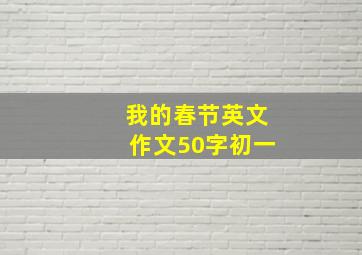 我的春节英文作文50字初一